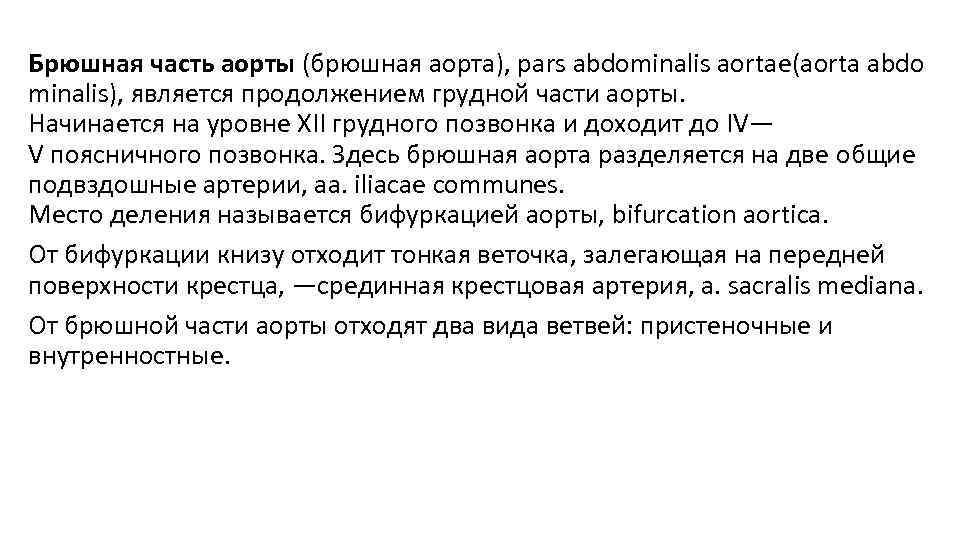 Брюшная часть аорты (брюшная аорта), pars abdominalis aortae(aorta abdo minalis), является продолжением грудной части аорты.
Начинается на уровне XII грудного позвонка и доходит до IV—V поясничного позвонка. Здесь брюшная аорта разделяется на две общие подвздошные артерии, aa. iliacae communes.
Место деления называется бифуркацией аорты, bifurcation aortica.

От бифуркации книзу отходит тонкая веточка, залегающая на передней поверхности крестца, —срединная крестцовая артерия, a. sacralis mediana.

От брюшной части аорты отходят два вида ветвей: пристеночные и внутренностные.